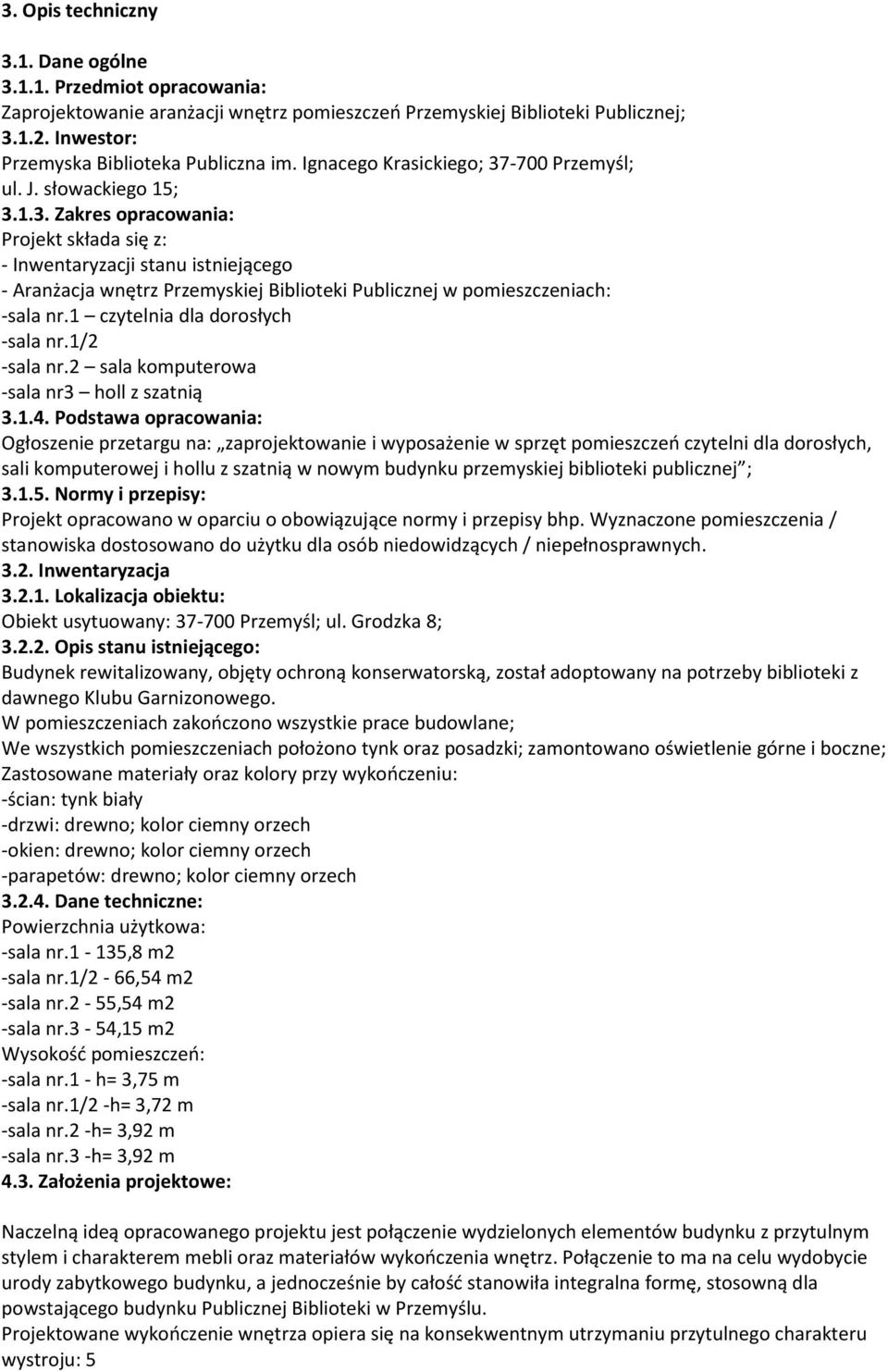 3. Opis techniczny

3.1. Dane ogólne
3.1.1. Przedmiot opracowania:
Zaprojektowanie aranżacji wnętrz pomieszczeń Przemyskiej Biblioteki Publicznej;
3.1.2. Inwestor:
Przemyska Biblioteka Publiczna im. Ignacego Krasickiego; 37-700 Przemyśl;
ul. J. słowackiego 15;
3.1.3. Zakres opracowania:
Projekt składa się z:
- Inwentaryzacji stanu istniejącego
- Aranżacja wnętrz Przemyskiej Biblioteki Publicznej w pomieszczeniach:
-sala nr.1 – czytelnia dla dorosłych
-sala nr.1/2
-sala nr.2 – sala komputerowa
-sala nr3 – holl z szatnią
3.1.4. Podstawa opracowania:
Ogłoszenie przetargu na: „zaprojektowanie i wyposażenie w sprzęt pomieszczeń czytelni dla dorosłych, sali komputerowej i hollu z szatnią w nowym budynku przemyskiej biblioteki publicznej”;
3.1.5. Normy i przepisy:
Projekt opracowano w oparciu o obowiązujące normy i przepisy bhp. Wyznaczone pomieszczenia / stanowiska dostosowano do użytku dla osób niedowidzących / niepełnosprawnych.
3.2. Inwentaryzacja
3.2.1. Lokalizacja obiektu:
Obiekt usytuowany: 37-700 Przemyśl; ul. Grodzka 8;
3.2.2. Opis stanu istniejącego:
Budynek rewitalizowany, objęty ochroną konserwatorską, został adoptowany na potrzeby biblioteki z dawnego Klubu Garnizonowego.
W pomieszczeniach zakończono wszystkie prace budowlane;
We wszystkich pomieszczeniach położono tynk oraz posadzki; zamontowano oświetlenie górne i boczne;
Zastosowane materiały oraz kolory przy wykończeniu:
-ścian: tynk biały
-drzwi: drewno; kolor ciemny orzech
-okien: drewno; kolor ciemny orzech
-parapetów: drewno; kolor ciemny orzech
3.2.4. Dane techniczne:
Powierzchnia użytkowa:
-sala nr.1 - 135,8 m2
-sala nr.1/2 - 66,54 m2
-sala nr.2 - 55,54 m2
-sala nr.3 - 54,15 m2
Wysokość pomieszczeń:
-sala nr.1 - h= 3,75 m
-sala nr.1/2 -h= 3,72 m
-sala nr.2 -h= 3,92 m
-sala nr.3 -h= 3,92 m
4.3. Założenia projektowe:

Naczelną ideą opracowanego projektu jest połączenie wydzielonych elementów budynku z przytulnym stylem i charakterem mebli oraz materiałów wykończenia wnętrz. Połączenie to ma na celu wydobycie urody zabytkowego budynku, a jednocześnie by całość stanowiła integralna formę, stosowną dla powstającego budynku Publicznej Biblioteki w Przemyślu.
Projektowane wykończenie wnętrza opiera się na konsekwentnym utrzymaniu przytulnego charakteru wystroju: 5